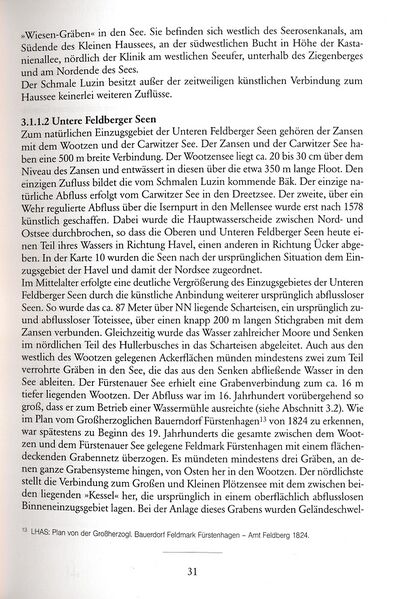 »Wiesen-Gräben« in den See. Sie befinden sich westlich des Seerosenkanals, am Südende des Kleinen Haussees, an der südwestlichen Bucht in Höhe der Kastanienallee, nördlich der Klinik am westlichen Seeufer, unterhalb des Ziegenberges und am Nordende des Sees.
Der Schmale Luzin besitzt außer der zeitweiligen künstlichen Verbindung zum Haussee keinerlei weiteren Zuflüsse.

3.1.1.2 Untere Feldberger Seen
Zum natürlichen Einzugsgebiet der Unteren Feldberger Seen gehören der Zansen mit dem Wootzen und der Carwitzer See. Der Zansen und der Carwitzer See haben eine 500 m breite Verbindung. Der Wootzensee liegt ca. 20 bis 30 cm über dem Niveau des Zansen und entwässert in diesen über die etwa 350 m lange Floot. Den einzigen Zufluss bildet die vom Schmalen Luzin kommende Bäk. Der einzige natürliche Abfluss erfolgt vom Carwitzer See in den Dreetzsee. Der zweite, über ein Wehr regulierte Abfluss über die Isernpurt in den Mellensee wurde erst nach 1578 künstlich geschaffen. Dabei wurde die Hauptwasserscheide zwischen Nord- und Ostsee durchbrochen, so dass die Oberen und Unteren Feldberger Seen heute einen Teil ihres Wassers in Richtung Havel, einen anderen in Richtung Ücker abgeben. In der Karte 10 wurden die Seen nach der ursprünglichen Situation dem Einzugsgebiet der Havel und damit der Nordsee zugeordnet.
Im Mittelalter erfolgte eine deutliche Vergrößerung des Einzugsgebietes der Unteren Feldberger Seen durch die künstliche Anbindung weiterer ursprünglich abflussloser Seen. So wurde das ca. 87 Meter über NN liegende Scharteisen, ein ursprünglich zu- und abflussloser Toteissee, über einen knapp 200 m langen Stichgraben mit dem Zansen verbunden. Gleichzeitig wurde das Wasser zahlreicher Moore und Senken im nördlichen Teil des Hullerbusches in das Scharteisen abgeleitet. Auch aus den westlich des Wootzen gelegenen Ackerflächen münden mindestens zwei zum Teil verrohrte Gräben in den See, die das aus den Senken abfließende Wasser in den See ableiten. Der Fürstenauer See erhielt eine Grabenverbindung zum ca. 16 m tiefer liegenden Wootzen. Der Abfluss war im 16. Jahrhundert vorübergehend so groß, dass er zum Betrieb einer Wassermühle ausreichte (siehe Abschnitt 3.2). Wie im Plan vom Großherzoglichen Bauerndorf Fürstenhagen$^{13}$ von 1824 zu erkennen, war spätestens zu Beginn des 19. Jahrhunderts die gesamte zwischen dem Wootzen und dem Fürstenauer See gelegene Feldmark Fürstenhagen mit einem flächendeckenden Grabennetz überzogen. Es mündeten mindestens drei Gräben, an denen ganze Grabensysteme hingen, von Osten her in den Wootzen. Der nördlichste stellt die Verbindung zum Großen und Kleinen Plötzensee mit dem zwischen beiden liegenden »Kessel« her, die ursprünglich in einem oberflächlich abflusslosen Binneneinzugsgebiet lagen. Bei der Anlage dieses Grabens wurden Geländeschwel-

$^{13}$ LHAS: Plan von der Großherzogl. Bauerdorf Feldmark Fürstenhagen – Amt Feldberg 1824.

31